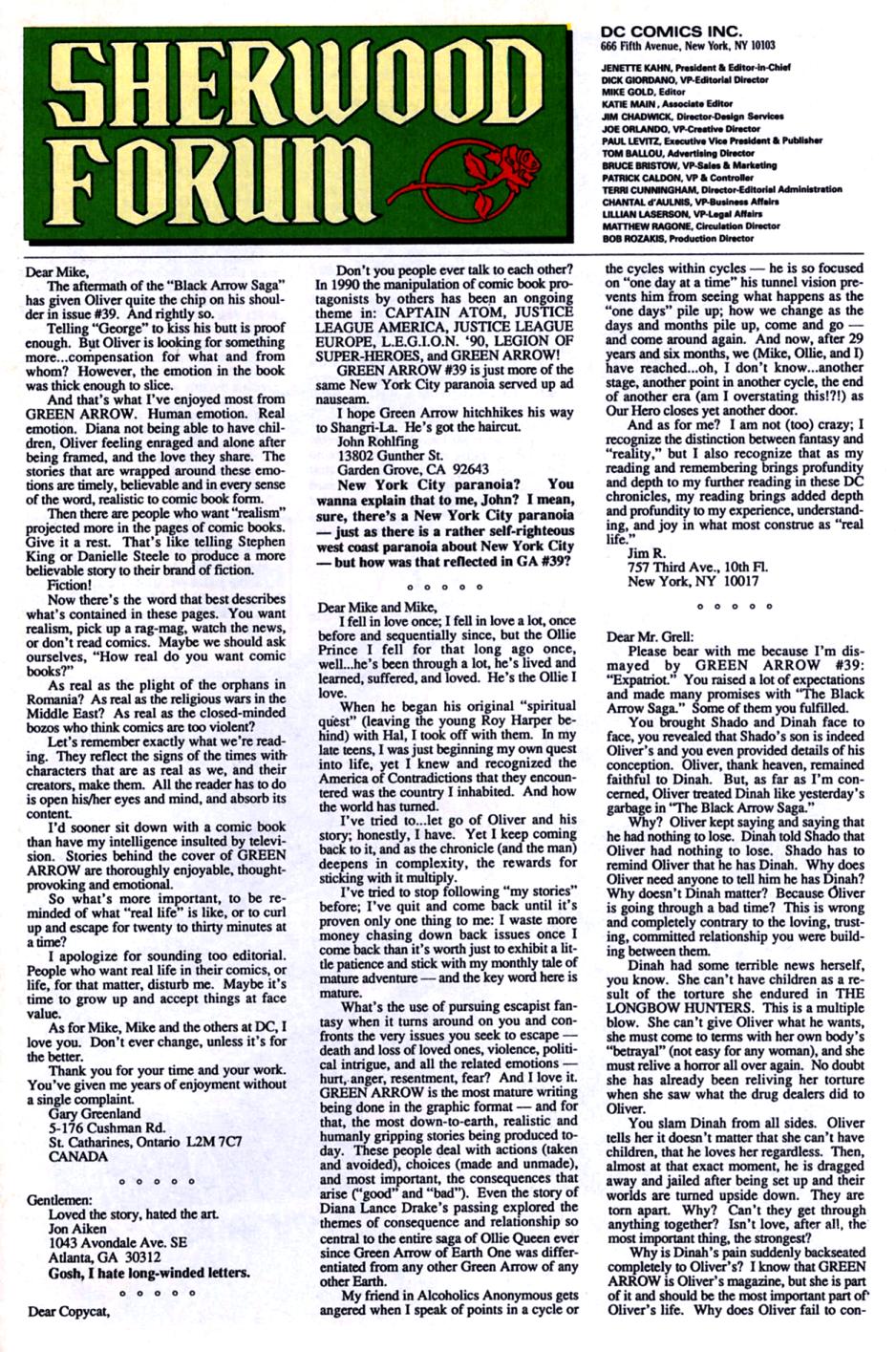 SHERWOOD FORUM

DC COMICS INC.
666 Fifth Avenue, New York, NY 10103

JENETTE KAHN, President & Editor-in-Chief
DICK GIORDANO, VP-Editorial Director
MIKE GOLD, Editor
KATIE MAIN, Associate Editor
JIM CHADWICK, Director-Design Services
JOE ORLANDO, VP-Creative Director
PAUL LEVITZ, Executive Vice President & Publisher
TOM BALLOU, Advertising Director
BRUCE BRISTOW, VP-Sales & Marketing
PATRICK CALDON, VP & Controller
TERRI CUNNINGHAM, Director-Editorial Administration
CHANTAL d'AULNIS, VP-Business Affairs
LILLIAN LASERSON, VP-Legal Affairs
MATTHEW RAGONE, Circulation Director
BOB ROZAKIS, Production Director

Dear Mike,
The aftermath of the "Black Arrow Saga" has given Oliver quite the chip on his shoulder in issue #39. And rightly so.

Telling "George" to kiss his butt is proof enough. But Oliver is looking for something more...compensation for what and from whom? However, the emotion in the book was thick enough to slice.

And that's what I've enjoyed most from GREEN ARROW. Human emotion. Real emotion. Diana not being able to have children, Oliver feeling enraged and alone after being framed, and the love they share. The stories that are wrapped around these emotions are timely, believable and in every sense of the word, realistic to comic book form.

Then there are people who want "realism" projected more in the pages of comic books. Give it a rest. That's like telling Stephen King or Danielle Steele to produce a more believable story to their brand of fiction.

Fiction!

Now there's the word that best describes what's contained in these pages. You want realism, pick up a rag-mag, watch the news, or don't read comics. Maybe we should ask ourselves, "How real do you want comic books?"

As real as the plight of the orphans in Romania? As real as the religious wars in the Middle East? As real as the closed-minded bozos who think comics are too violent?

Let's remember exactly what we're reading. They reflect the signs of the times with characters that are as real as we, and their creators, make them. All the reader has to do is open his/her eyes and mind, and absorb its content.

I'd sooner sit down with a comic book than have my intelligence insulted by television. Stories behind the cover of GREEN ARROW are thoroughly enjoyable, thought-provoking and emotional.

So what's more important, to be reminded of what "real life" is like, or to curl up and escape for twenty to thirty minutes at a time?

I apologize for sounding too editorial. People who want real life in their comics, or life, for that matter, disturb me. Maybe it's time to grow up and accept things at face value.

As for Mike, Mike and the others at DC, I love you. Don't ever change, unless it's for the better.

Thank you for your time and your work. You've given me years of enjoyment without a single complaint.
Gary Greenland
5-176 Cushman Rd.
St. Catharines, Ontario L2M 7C7
CANADA

° ° ° ° °

Gentlemen:
Loved the story, hated the art.
Jon Aiken
1043 Avondale Ave. SE
Atlanta, GA 30312
Gosh, I hate long-winded letters.

° ° ° ° °

Dear Copycat,
Don't you people ever talk to each other? In 1990 the manipulation of comic book protagonists by others has been an ongoing theme in: CAPTAIN ATOM, JUSTICE LEAGUE AMERICA, JUSTICE LEAGUE EUROPE, L.E.G.I.O.N. '90, LEGION OF SUPER-HEROES, and GREEN ARROW!

GREEN ARROW #39 is just more of the same New York City paranoia served up ad nauseam.

I hope Green Arrow hitchhikes his way to Shangri-La. He's got the haircut.
John Rohlfing
13802 Gunther St.
Garden Grove, CA 92643
New York City paranoia? You wanna explain that to me, John? I mean, sure, there's a New York City paranoia — just as there is a rather self-righteous west coast paranoia about New York City — but how was that reflected in GA #39?

° ° ° ° °

Dear Mike and Mike,
I fell in love once; I fell in love a lot, once before and sequentially since, but the Ollie Prince I fell for that long ago once, well...he's been through a lot, he's lived and learned, suffered, and loved. He's the Ollie I love.

When he began his original "spiritual quest" (leaving the young Roy Harper behind) with Hal, I took off with them. In my late teens, I was just beginning my own quest into life, yet I knew and recognized the America of Contradictions that they encountered was the country I inhabited. And how the world has turned.

I've tried to...let go of Oliver and his story; honestly, I have. Yet I keep coming back to it, and as the chronicle (and the man) deepens in complexity, the rewards for sticking with it multiply.

I've tried to stop following "my stories" before; I've quit and come back until it's proven only one thing to me: I waste more money chasing down back issues once I come back than it's worth just to exhibit a little patience and stick with my monthly tale of mature adventure — and the key word here is mature.

What's the use of pursuing escapist fantasy when it turns around on you and confronts the very issues you seek to escape — death and loss of loved ones, violence, political intrigue, and all the related emotions — hurt, anger, resentment, fear? And I love it. GREEN ARROW is the most mature writing being done in the graphic format — and for that, the most down-to-earth, realistic and humanly gripping stories being produced today. These people deal with actions (taken and avoided), choices (made and unmade), and most important, the consequences that arise ("good" and "bad"). Even the story of Diana Lance Drake's passing explored the themes of consequence and relationship so central to the entire saga of Ollie Queen ever since Green Arrow of Earth One was differentiated from any other Green Arrow of any other Earth.

My friend in Alcoholics Anonymous gets angered when I speak of points in a cycle or the cycles within cycles — he is so focused on "one day at a time" his tunnel vision prevents him from seeing what happens as the "one days" pile up; how we change as the days and months pile up, come and go — and come around again. And now, after 29 years and six months, we (Mike, Ollie, and I) have reached...oh, I don't know...another stage, another point in another cycle, the end of another era (am I overstating this!?!) as Our Hero closes yet another door.

And as for me? I am not (too) crazy; I recognize the distinction between fantasy and "reality," but I also recognize that as my reading and remembering brings profundity and depth to my further reading in these DC chronicles, my reading brings added depth and profundity to my experience, understanding, and joy in what most construe as "real life."
Jim R.
757 Third Ave., 10th Fl.
New York, NY 10017

° ° ° ° °

Dear Mr. Grell:
Please bear with me because I'm dismayed by GREEN ARROW #39: "Expatriot." You raised a lot of expectations and made many promises with "The Black Arrow Saga." Some of them you fulfilled.

You brought Shado and Dinah face to face, you revealed that Shado's son is indeed Oliver's and you even provided details of his conception. Oliver, thank heaven, remained faithful to Dinah. But, as far as I'm concerned, Oliver treated Dinah like yesterday's garbage in "The Black Arrow Saga."

Why? Oliver kept saying and saying that he had nothing to lose. Dinah told Shado that Oliver had nothing to lose. Shado has to remind Oliver that he has Dinah. Why does Oliver need anyone to tell him he has Dinah? Why doesn't Dinah matter? Because Oliver is going through a bad time? This is wrong and completely contrary to the loving, trusting, committed relationship you were building between them.

Dinah had some terrible news herself, you know. She can't have children as a result of the torture she endured in THE LONGBOW HUNTERS. This is a multiple blow. She can't give Oliver what he wants, she must come to terms with her own body's "betrayal" (not easy for any woman), and she must relive a horror all over again. No doubt she has already been reliving her torture when she saw what the drug dealers did to Oliver.

You slam Dinah from all sides. Oliver tells her it doesn't matter that she can't have children, that he loves her regardless. Then, almost at that exact moment, he is dragged away and jailed after being set up and their worlds are turned upside down. They are torn apart. Why? Can't they get through anything together? Isn't love, after all, the most important thing, the strongest?

Why is Dinah's pain suddenly backseated completely to Oliver's? I know that GREEN ARROW is Oliver's magazine, but she is part of it and should be the most important part of Oliver's life. Why does Oliver fail to con-